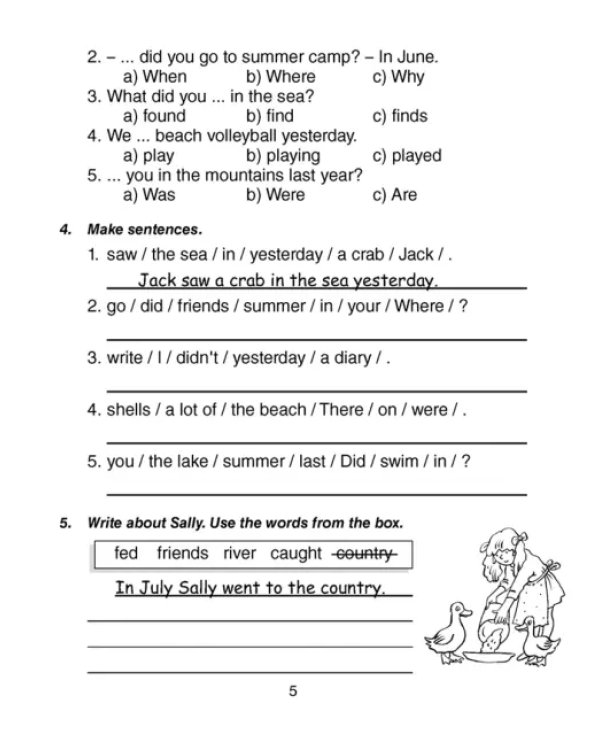 2. – ... did you go to summer camp? – In June.
a) When b) Where c) Why
3. What did you ... in the sea?
a) found b) find c) finds
4. We ... beach volleyball yesterday.
a) play b) playing c) played
5. ... you in the mountains last year?
a) Was b) Were c) Are

4. Make sentences.
1. saw / the sea / in / yesterday / a crab / Jack / .
Jack saw a crab in the sea yesterday.
2. go / did / friends / summer / in / your / Where / ?
____
3. write / I / didn't / yesterday / a diary / .
____
4. shells / a lot of / the beach / There / on / were / .
____
5. you / the lake / summer / last / Did / swim / in / ?
____

5. Write about Sally. Use the words from the box.
fed friends river caught country
In July Sally went to the country.
____
____
____

5